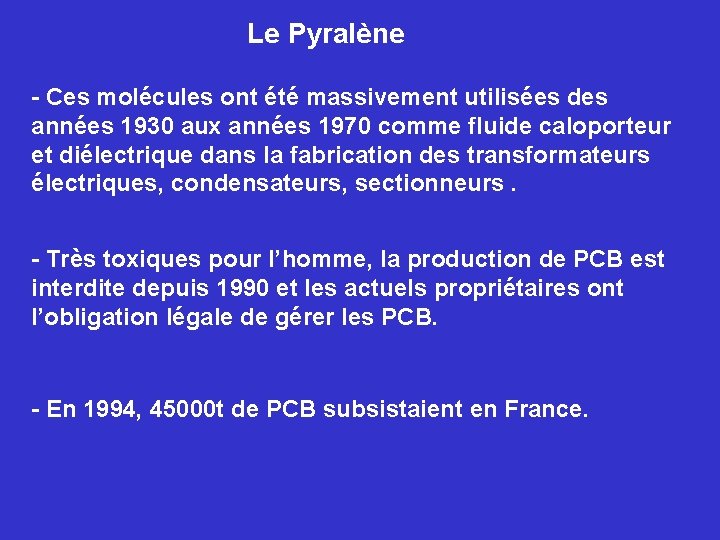 Le Pyralène

- Ces molécules ont été massivement utilisées des années 1930 aux années 1970 comme fluide caloporteur et diélectrique dans la fabrication des transformateurs électriques, condensateurs, sectionneurs .

- Très toxiques pour l’homme, la production de PCB est interdite depuis 1990 et les actuels propriétaires ont l’obligation légale de gérer les PCB.

- En 1994, 45000t de PCB subsistaient en France.